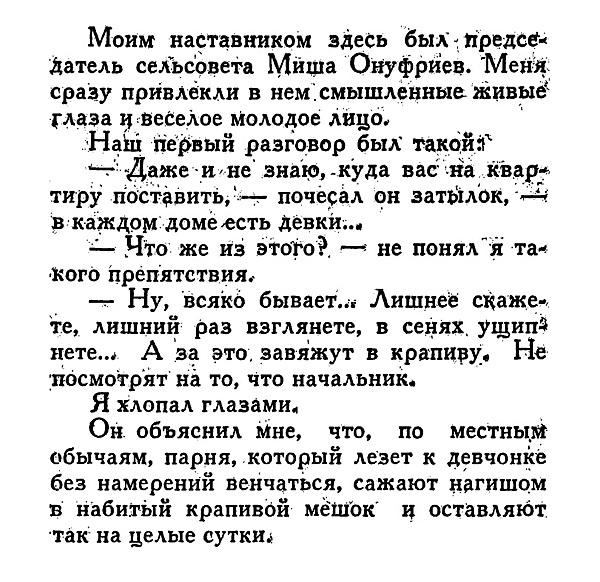 Моим наставником здесь был председатель сельсовета Миша Онуфриев. Меня сразу привлекли в нем смышленные живые глаза и веселое молодое лицо.

Наш первый разговор был такой:

— Даже и не знаю, куда вас на квартиру поставить, — почесал он затылок, — в каждом доме есть девки...

— Что же из этого? — не понял я такого препятствия.

— Ну, всяко бывает... Лишнее скажете, лишний раз взглянете, в сенях ущипнете... А за это завяжут в крапиву. Не посмотрят на то, что начальник.

Я хлопал глазами.

Он объяснил мне, что, по местным обычаям, парня, который лезет к девчонке без намерений венчаться, сажают нагишом в набитый крапивой мешок и оставляют так на целые сутки.